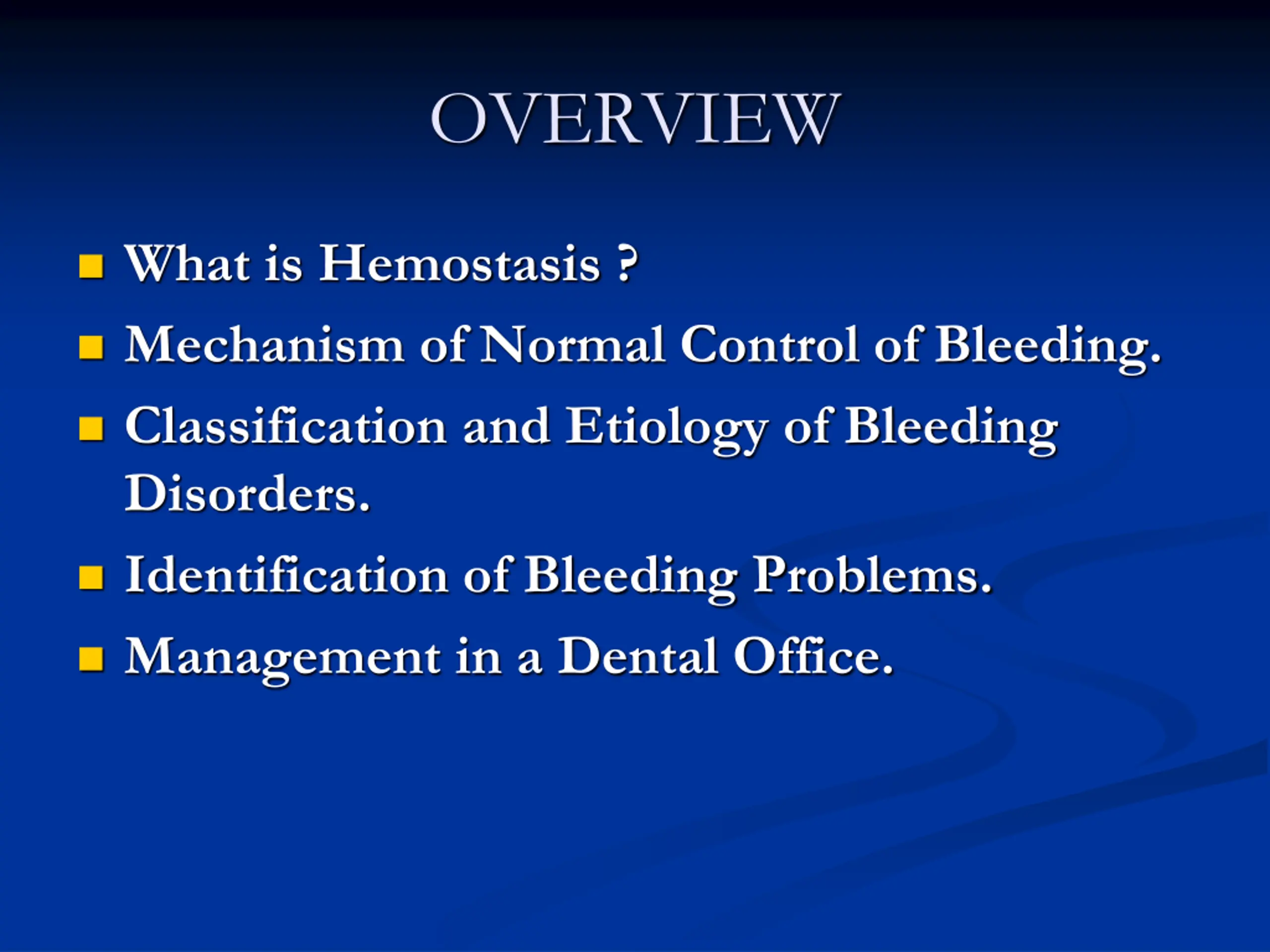 OVERVIEW

- What is Hemostasis ?
- Mechanism of Normal Control of Bleeding.
- Classification and Etiology of Bleeding Disorders.
- Identification of Bleeding Problems.
- Management in a Dental Office.